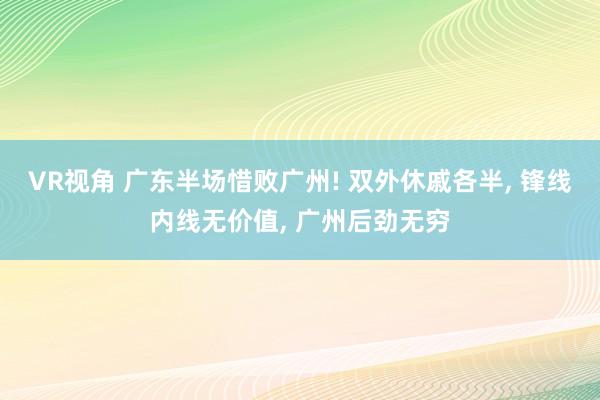 VR视角 广东半场惜败广州! 双外休戚各半, 锋线内线无价值, 广州后劲无穷